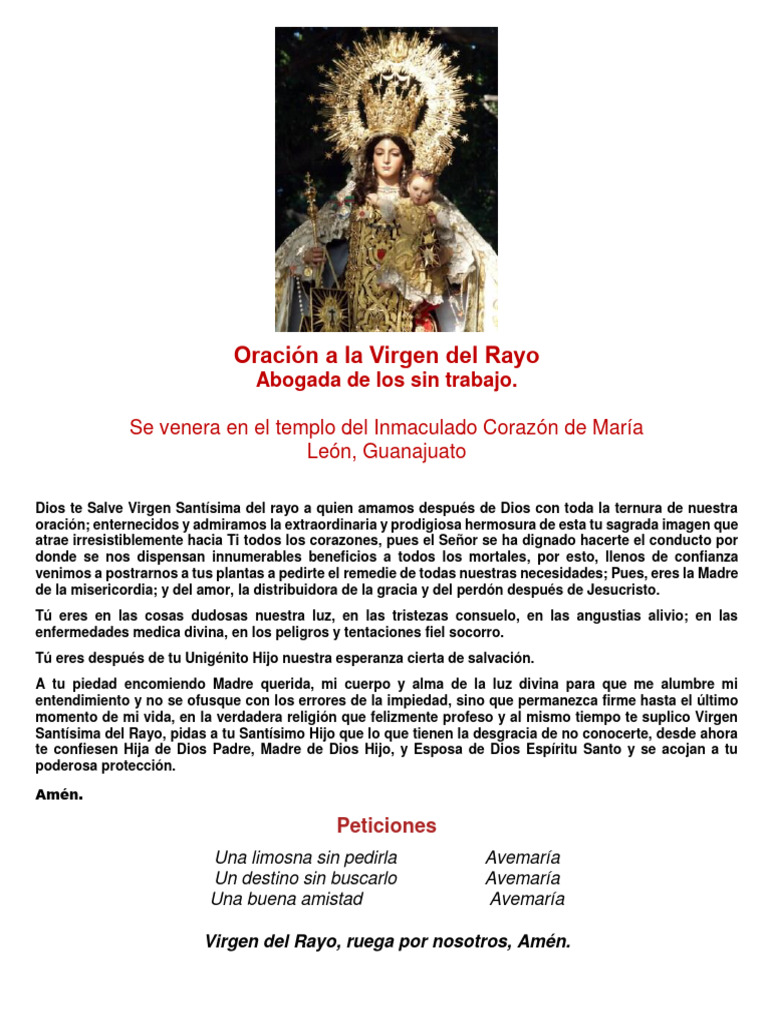 Oración a la Virgen del Rayo
Abogada de los sin trabajo.

Se venera en el templo del Inmaculado Corazón de María
León, Guanajuato

Dios te Salve Virgen Santísima del rayo a quien amamos después de Dios con toda la ternura de nuestra oración; enternecidos y admiramos la extraordinaria y prodigiosa hermosura de esta tu sagrada imagen que atrae irresistiblemente hacia Ti todos los corazones, pues el Señor se ha dignado hacerte el conducto por donde se nos dispensan innumerables beneficios a todos los mortales, por esto, llenos de confianza venimos a postrarnos a tus plantas a pedirte el remedie de todas nuestras necesidades; Pues, eres la Madre de la misericordia; y del amor, la distribuidora de la gracia y del perdón después de Jesucristo.

Tú eres en las cosas dudosas nuestra luz, en las tristezas consuelo, en las angustias alivio; en las enfermedades medica divina, en los peligros y tentaciones fiel socorro.

Tú eres después de tu Unigénito Hijo nuestra esperanza cierta de salvación.

A tu piedad encomiendo Madre querida, mi cuerpo y alma de la luz divina para que me alumbre mi entendimiento y no se ofusque con los errores de la impiedad, sino que permanezca firme hasta el último momento de mi vida, en la verdadera religión que felizmente profeso y al mismo tiempo te suplico Virgen Santísima del Rayo, pidas a tu Santísimo Hijo que lo que tienen la desgracia de no conocerte, desde ahora te confiesen Hija de Dios Padre, Madre de Dios Hijo, y Esposa de Dios Espíritu Santo y se acojan a tu poderosa protección.

Amén.

Peticiones

Una limosna sin pedirla Avemaría
Un destino sin buscarlo Avemaría
Una buena amistad Avemaría

Virgen del Rayo, ruega por nosotros, Amén.